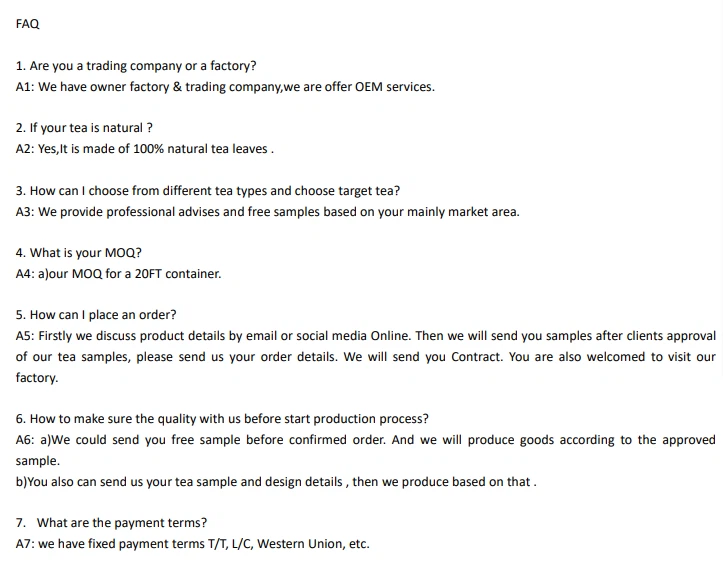 FAQ

1. Are you a trading company or a factory?
A1: We have owner factory & trading company,we are offer OEM services.

2. If your tea is natural ?
A2: Yes,It is made of 100% natural tea leaves .

3. How can I choose from different tea types and choose target tea?
A3: We provide professional advises and free samples based on your mainly market area.

4. What is your MOQ?
A4: a)our MOQ for a 20FT container.

5. How can I place an order?
A5: Firstly we discuss product details by email or social media Online. Then we will send you samples after clients approval of our tea samples, please send us your order details. We will send you Contract. You are also welcomed to visit our factory.

6. How to make sure the quality with us before start production process?
A6: a)We could send you free sample before confirmed order. And we will produce goods according to the approved sample.
b)You also can send us your tea sample and design details , then we produce based on that .

7. What are the payment terms?
A7: we have fixed payment terms T/T, L/C, Western Union, etc.